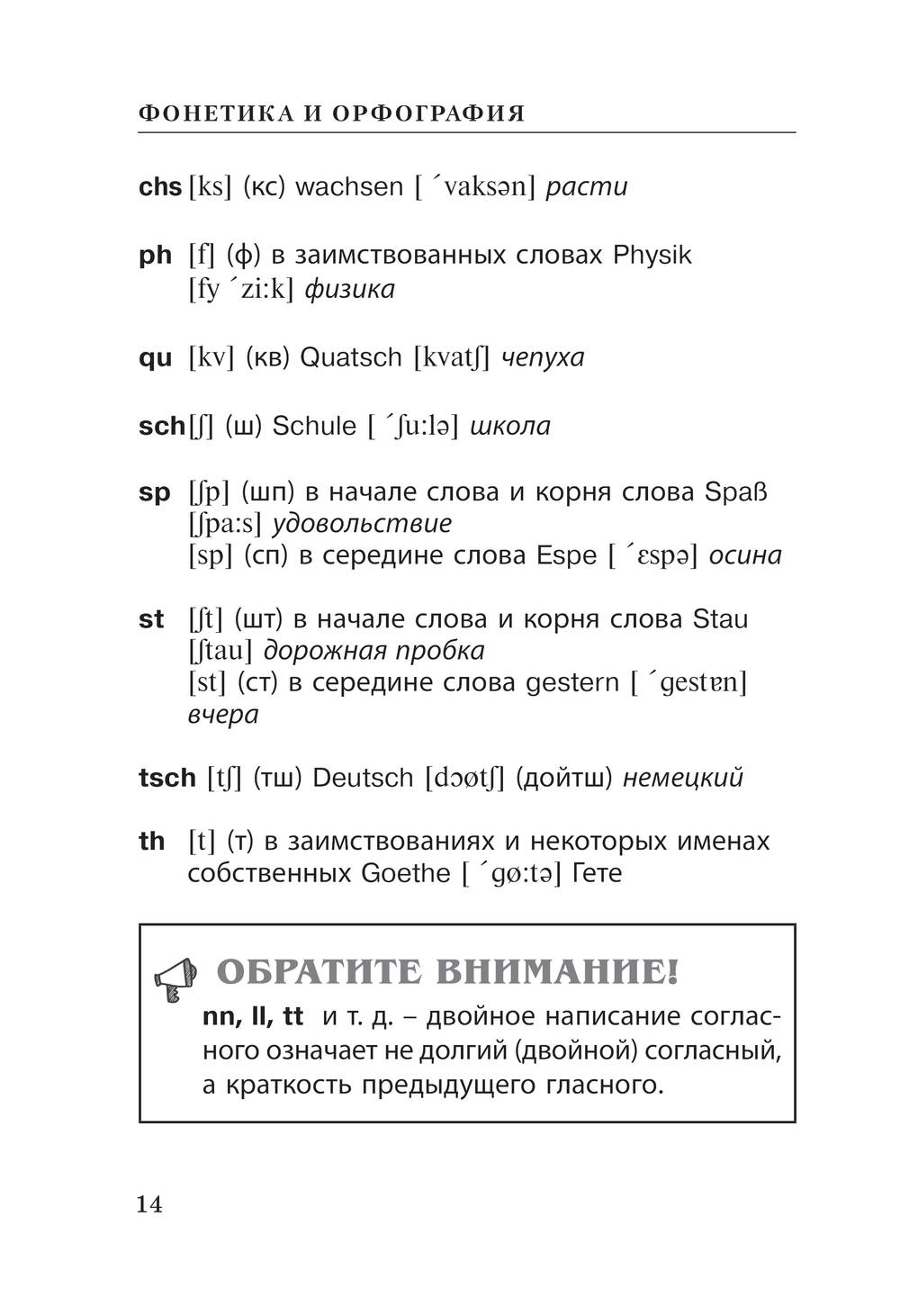 ФОНЕТИКА И ОРФОГРАФИЯ

chs [ks] (кс) wachsen [ ´vaksən] расти

ph [f] (ф) в заимствованных словах Physik [fy ´zi:k] физика

qu [kv] (кв) Quatsch [kvatʃ] чепуха

sch [ʃ] (ш) Schule [ ´ʃu:lə] школа

sp [ʃp] (шп) в начале слова и корня слова Spaß [ʃpa:s] удовольствие
[sp] (сп) в середине слова Espe [ ´ɛspə] осина

st [ʃt] (шт) в начале слова и корня слова Stau [ʃtau] дорожная пробка
[st] (ст) в середине слова gestern [ ´gestɐn] вчера

tsch [tʃ] (тш) Deutsch [dɔøtʃ] (дойтш) немецкий

th [t] (т) в заимствованиях и некоторых именах собственных Goethe [ ´gø:tə] Гете

ОБРАТИТЕ ВНИМАНИЕ!

nn, ll, tt и т. д. – двойное написание согласного означает не долгий (двойной) согласный, а краткость предыдущего гласного.

14